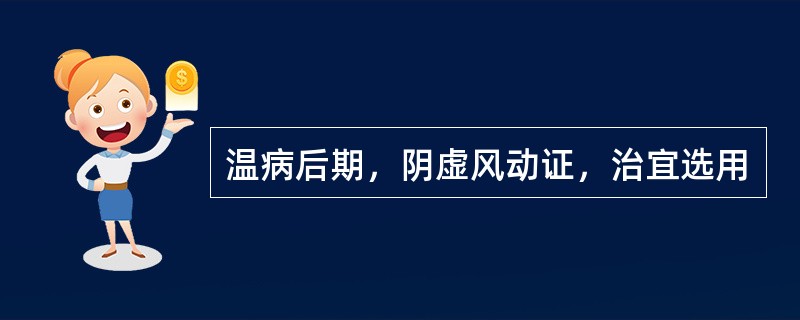 $
温病后期，阴虚风动证，治宜选用